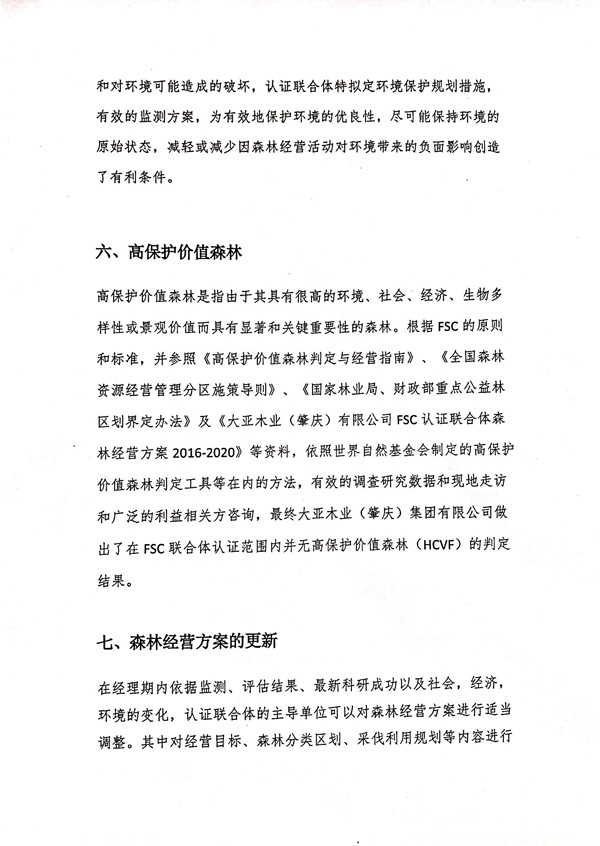 和对环境可能造成的破坏，认证联合体特拟定环境保护规划措施，有效的监测方案，为有效地保护环境的优良性，尽可能保持环境的原始状态，减轻或减少因森林经营活动对环境带来的负面影响创造了有利条件。

六、高保护价值森林

高保护价值森林是指由于其具有很高的环境、社会、经济、生物多样性或景观价值而具有显著和关键重要性的森林。根据 FSC 的原则和标准，并参照《高保护价值森林判定与经营指南》、《全国森林资源经营管理分区施策导则》、《国家林业局、财政部重点公益林区划界定办法》及《大亚木业（肇庆）有限公司 FSC 认证联合体森林经营方案 2016-2020》等资料，依照世界自然基金会制定的高保护价值森林判定工具等在内的方法，有效的调查研究数据和现地走访和广泛的利益相关方咨询，最终大亚木业（肇庆）集团有限公司做出了在 FSC 联合体认证范围内并无高保护价值森林（HCVF）的判定结果。

七、森林经营方案的更新

在经理期内依据监测、评估结果、最新科研成功以及社会，经济，环境的变化，认证联合体的主导单位可以对森林经营方案进行适当调整。其中对经营目标、森林分类区划、采伐利用规划等内容进行